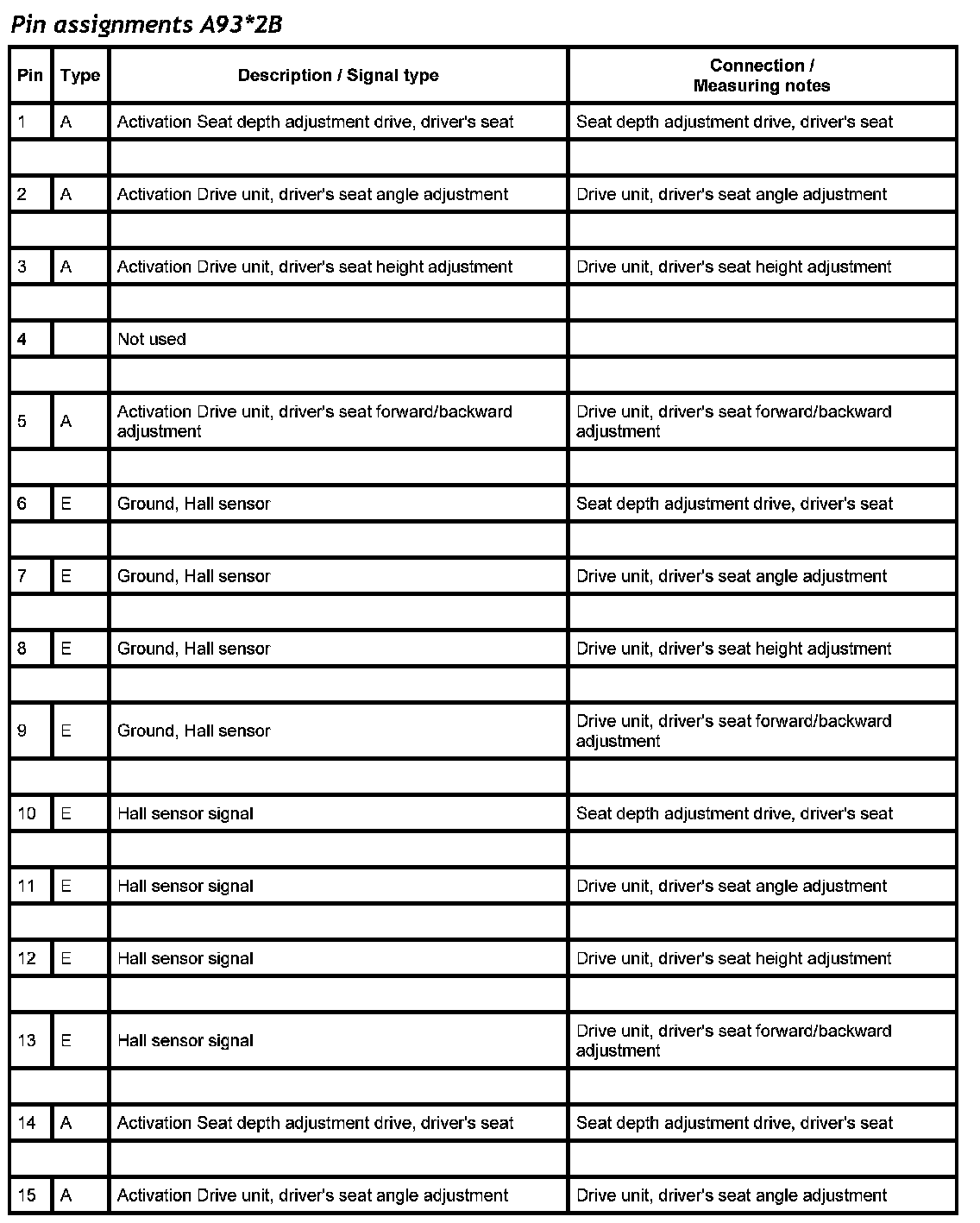 Pin assignments A93*2B

| Pin | Type | Description / Signal type | Connection / Measuring notes |
|---|---|---|---|
| 1 | A | Activation Seat depth adjustment drive, driver's seat | Seat depth adjustment drive, driver's seat |
| | | | |
| 2 | A | Activation Drive unit, driver's seat angle adjustment | Drive unit, driver's seat angle adjustment |
| | | | |
| 3 | A | Activation Drive unit, driver's seat height adjustment | Drive unit, driver's seat height adjustment |
| | | | |
| 4 | | Not used | |
| | | | |
| 5 | A | Activation Drive unit, driver's seat forward/backward adjustment | Drive unit, driver's seat forward/backward adjustment |
| | | | |
| 6 | E | Ground, Hall sensor | Seat depth adjustment drive, driver's seat |
| | | | |
| 7 | E | Ground, Hall sensor | Drive unit, driver's seat angle adjustment |
| | | | |
| 8 | E | Ground, Hall sensor | Drive unit, driver's seat height adjustment |
| | | | |
| 9 | E | Ground, Hall sensor | Drive unit, driver's seat forward/backward adjustment |
| | | | |
| 10 | E | Hall sensor signal | Seat depth adjustment drive, driver's seat |
| | | | |
| 11 | E | Hall sensor signal | Drive unit, driver's seat angle adjustment |
| | | | |
| 12 | E | Hall sensor signal | Drive unit, driver's seat height adjustment |
| | | | |
| 13 | E | Hall sensor signal | Drive unit, driver's seat forward/backward adjustment |
| | | | |
| 14 | A | Activation Seat depth adjustment drive, driver's seat | Seat depth adjustment drive, driver's seat |
| | | | |
| 15 | A | Activation Drive unit, driver's seat angle adjustment | Drive unit, driver's seat angle adjustment |